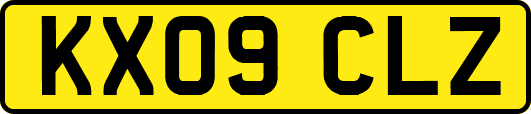 KX09 CLZ